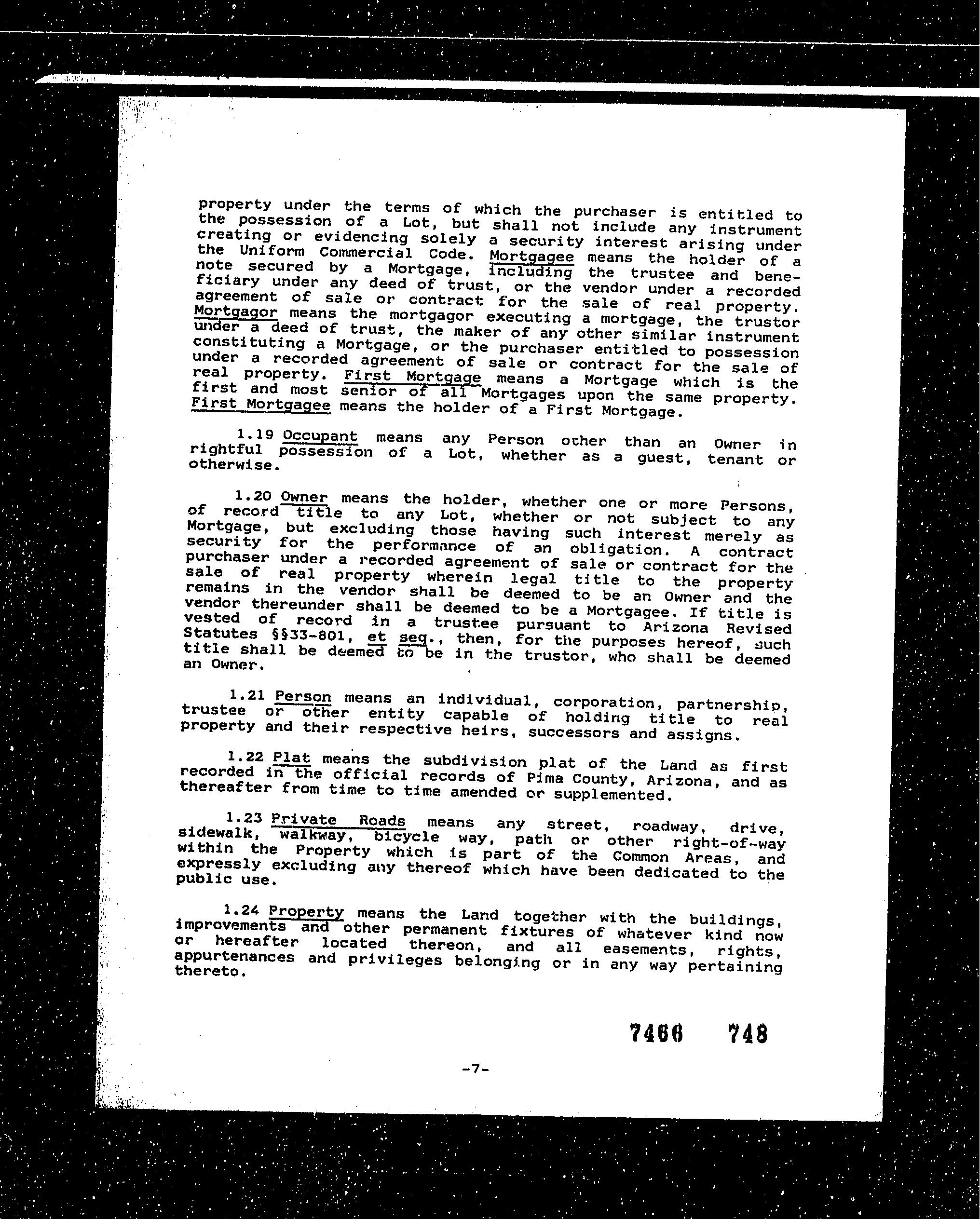 property under the terms of which the purchaser is entitled to the possession of a Lot, but shall not include any instrument creating or evidencing solely a security interest arising under the Uniform Commercial Code. Mortgagee means the holder of a note secured by a Mortgage, including the trustee and beneficiary under any deed of trust, or the vendor under a recorded agreement of sale or contract for the sale of real property. Mortgagor means the mortgagor executing a mortgage, the trustor under a deed of trust, the maker of any other similar instrument constituting a Mortgage, or the purchaser entitled to possession under a recorded agreement of sale or contract for the sale of real property. First Mortgage means a Mortgage which is the first and most senior of all Mortgages upon the same property. First Mortgagee means the holder of a First Mortgage.

1.19 Occupant means any Person other than an Owner in rightful possession of a Lot, whether as a guest, tenant or otherwise.

1.20 Owner means the holder, whether one or more Persons, of record title to any Lot, whether or not subject to any Mortgage, but excluding those having such interest merely as security for the performance of an obligation. A contract purchaser under a recorded agreement of sale or contract for the sale of real property wherein legal title to the property remains in the vendor shall be deemed to be an Owner and the vendor thereunder shall be deemed to be a Mortgagee. If title is vested of record in a trustee pursuant to Arizona Revised Statutes §§33-801, et seq., then, for the purposes hereof, such title shall be deemed to be in the trustor, who shall be deemed an Owner.

1.21 Person means an individual, corporation, partnership, trustee or other entity capable of holding title to real property and their respective heirs, successors and assigns.

1.22 Plat means the subdivision plat of the Land as first recorded in the official records of Pima County, Arizona, and as thereafter from time to time amended or supplemented.

1.23 Private Roads means any street, roadway, drive, sidewalk, walkway, bicycle way, path or other right-of-way within the Property which is part of the Common Areas, and expressly excluding any thereof which have been dedicated to the public use.

1.24 Property means the Land together with the buildings, improvements and other permanent fixtures of whatever kind now or hereafter located thereon, and all easements, rights, appurtenances and privileges belonging or in any way pertaining thereto.

7466 748

-7-